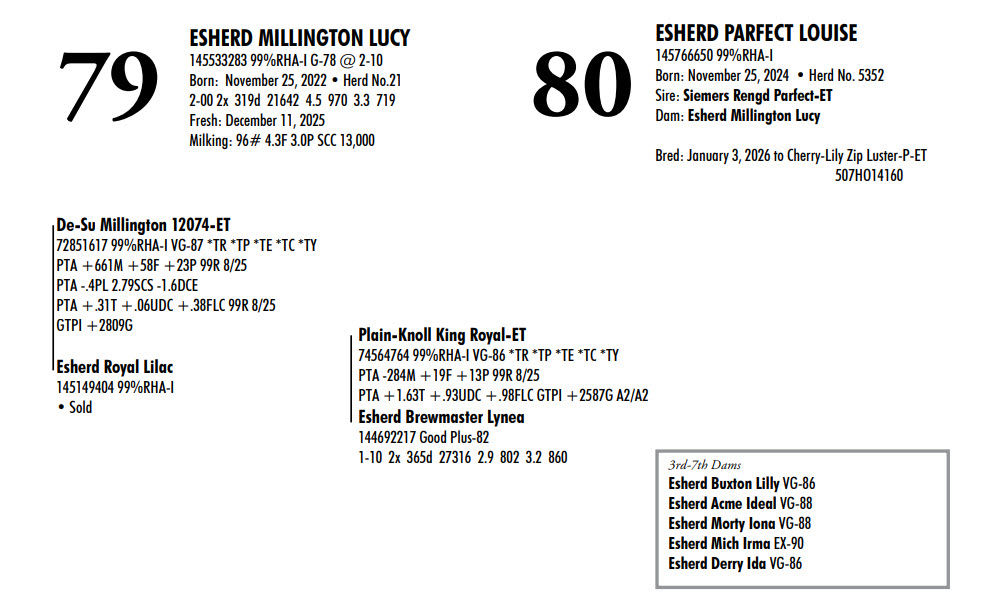 79

ESHERD MILLINGTON LUCY
145533283 99%RHA-I G-78 @ 2-10
Born: November 25, 2022 • Herd No.21
2-00 2x 319d 21642 4.5 970 3.3 719
Fresh: December 11, 2025
Milking: 96# 4.3F 3.0P SCC 13,000

80

ESHERD PARFECT LOUISE
145766650 99%RHA-I
Born: November 25, 2024 • Herd No. 5352
Sire: Siemers Rengd Parfect-ET
Dam: Esherd Millington Lucy

Bred: January 3, 2026 to Cherry-Lily Zip Luster-P-ET
507HO14160

De-Su Millington 12074-ET
72851617 99%RHA-I VG-87 *TR *TP *TE *TC *TY
PTA +661M +58F +23P 99R 8/25
PTA -.4PL 2.79SCS -1.6DCE
PTA +.31T +.06UDC +.38FLC 99R 8/25
GTPI +2809G

Esherd Royal Lilac
145149404 99%RHA-I
• Sold

Plain-Knoll King Royal-ET
74564764 99%RHA-I VG-86 *TR *TP *TE *TC *TY
PTA -284M +19F +13P 99R 8/25
PTA +1.63T +.93UDC +.98FLC GTPI +2587G A2/A2

Esherd Brewmaster Lynea
144692217 Good Plus-82
1-10 2x 365d 27316 2.9 802 3.2 860

3rd-7th Dams
Esherd Buxton Lilly VG-86
Esherd Acme Ideal VG-88
Esherd Morty Iona VG-88
Esherd Mich Irma EX-90
Esherd Derry Ida VG-86